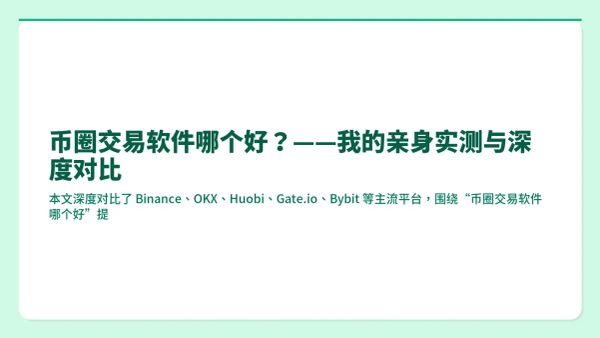 币圈交易软件哪个好？——我的亲身实测与深度对比

本文深度对比了 Binance、OKX、Huobi、Gate.io、Bybit 等主流平台，围绕“币圈交易软件哪个好”提